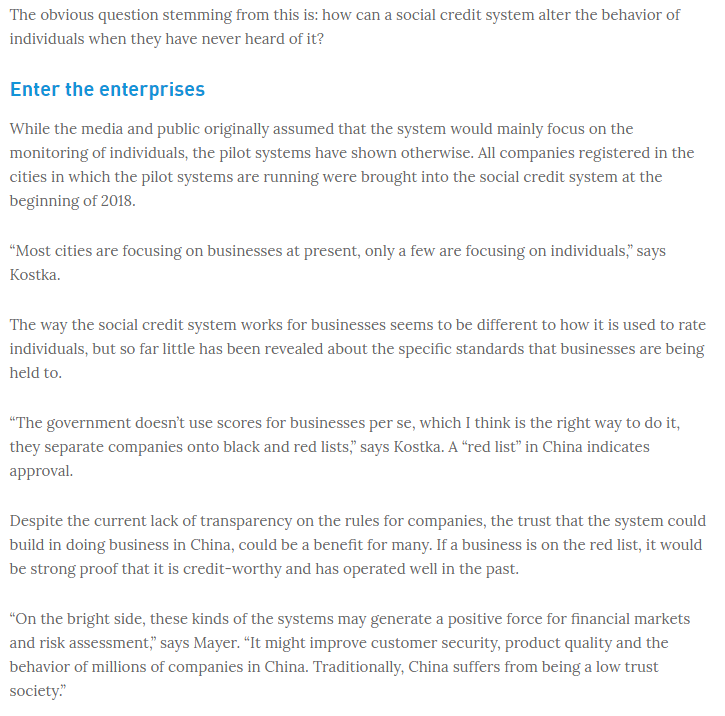 The obvious question stemming from this is: how can a social credit system alter the behavior of individuals when they have never heard of it?

Enter the enterprises

While the media and public originally assumed that the system would mainly focus on the monitoring of individuals, the pilot systems have shown otherwise. All companies registered in the cities in which the pilot systems are running were brought into the social credit system at the beginning of 2018.

“Most cities are focusing on businesses at present, only a few are focusing on individuals,” says Kostka.

The way the social credit system works for businesses seems to be different to how it is used to rate individuals, but so far little has been revealed about the specific standards that businesses are being held to.

“The government doesn’t use scores for businesses per se, which I think is the right way to do it, they separate companies onto black and red lists,” says Kostka. A “red list” in China indicates approval.

Despite the current lack of transparency on the rules for companies, the trust that the system could build in doing business in China, could be a benefit for many. If a business is on the red list, it would be strong proof that it is credit-worthy and has operated well in the past.

“On the bright side, these kinds of the systems may generate a positive force for financial markets and risk assessment,” says Mayer. “It might improve customer security, product quality and the behavior of millions of companies in China. Traditionally, China suffers from being a low trust society.”